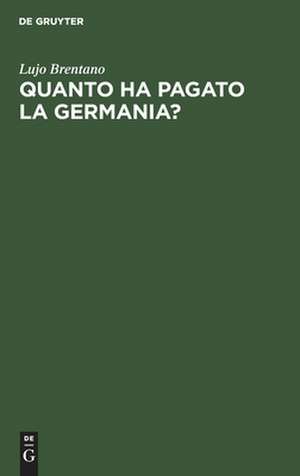 DE GRUYTER

Lujo Brentano

QUANTO HA PAGATO LA GERMANIA?

DE

G